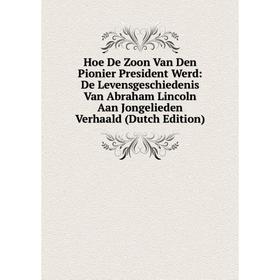 Hoe De Zoon Van Den Pionier President Werd: De Levensgeschiedenis Van Abraham Lincoln Aan Jongelieden Verhaald (Dutch Edition)